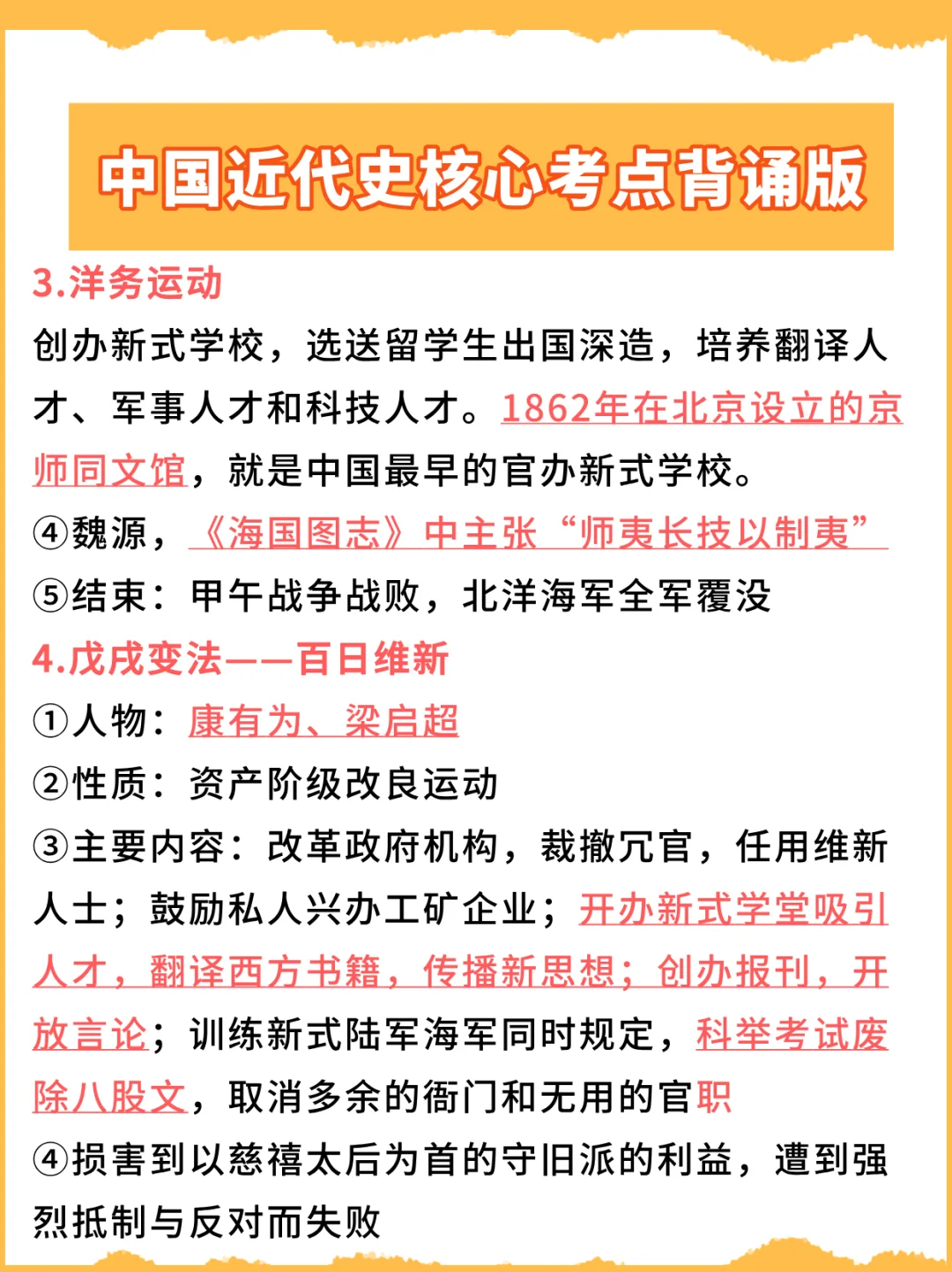 中国近代史核心考点背诵版

3.洋务运动

创办新式学校，选送留学生出国深造，培养翻译人才、军事人才和科技人才。1862年在北京设立的京师同文馆，就是中国最早的官办新式学校。

④魏源，《海国图志》中主张“师夷长技以制夷”

⑤结束：甲午战争战败，北洋海军全军覆没

4.戊戌变法——百日维新

①人物：康有为、梁启超

②性质：资产阶级改良运动

③主要内容：改革政府机构，裁撤冗官，任用维新人士；鼓励私人兴办工矿企业；开办新式学堂吸引人才，翻译西方书籍，传播新思想；创办报刊，开放言论；训练新式陆军海军同时规定，科举考试废除八股文，取消多余的衙门和无用的官职

④损害到以慈禧太后为首的守旧派的利益，遭到强烈抵制与反对而失败